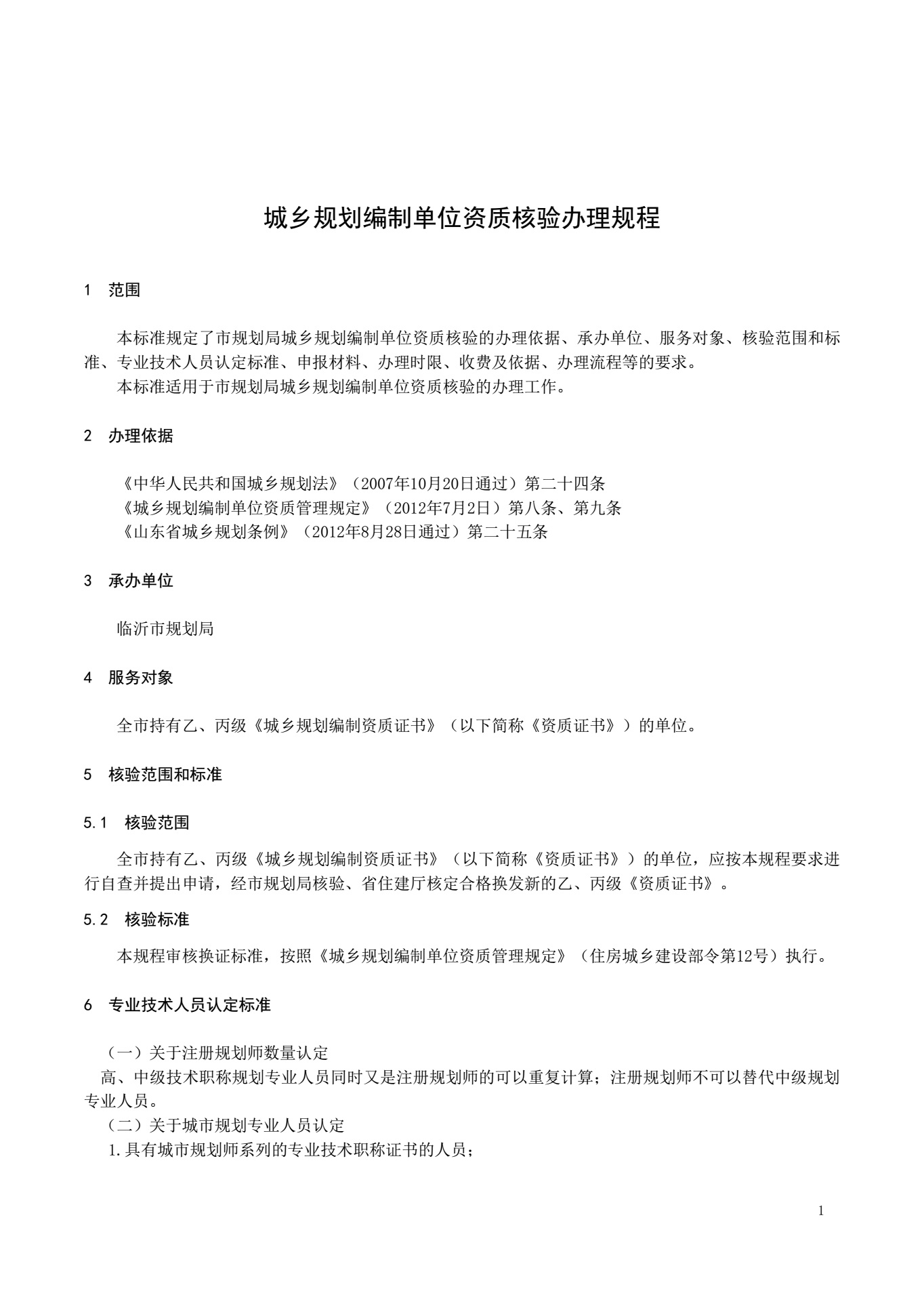 城乡规划编制单位资质核验办理规程

1 范围

本标准规定了市规划局城乡规划编制单位资质核验的办理依据、承办单位、服务对象、核验范围和标准、专业技术人员认定标准、申报材料、办理时限、收费及依据、办理流程等的要求。
本标准适用于市规划局城乡规划编制单位资质核验的办理工作。

2 办理依据

《中华人民共和国城乡规划法》（2007年10月20日通过）第二十四条
《城乡规划编制单位资质管理规定》（2012年7月2日）第八条、第九条
《山东省城乡规划条例》（2012年8月28日通过）第二十五条

3 承办单位

临沂市规划局

4 服务对象

全市持有乙、丙级《城乡规划编制资质证书》（以下简称《资质证书》）的单位。

5 核验范围和标准

5.1 核验范围

全市持有乙、丙级《城乡规划编制资质证书》（以下简称《资质证书》）的单位，应按本规程要求进行自查并提出申请，经市规划局核验、省住建厅核定合格换发新的乙、丙级《资质证书》。

5.2 核验标准

本规程审核换证标准，按照《城乡规划编制单位资质管理规定》（住房城乡建设部令第12号）执行。

6 专业技术人员认定标准

（一）关于注册规划师数量认定
高、中级技术职称规划专业人员同时又是注册规划师的可以重复计算；注册规划师不可以替代中级规划专业人员。
（二）关于城市规划专业人员认定
1.具有城市规划师系列的专业技术职称证书的人员；

1